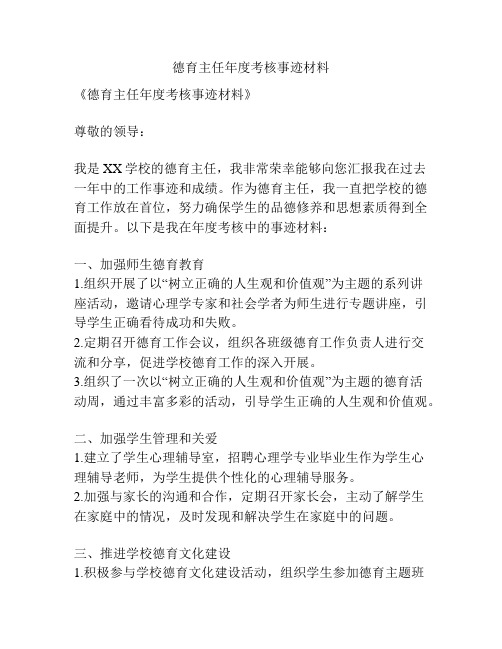 德育主任年度考核事迹材料

《德育主任年度考核事迹材料》

尊敬的领导：

我是XX学校的德育主任，我非常荣幸能够向您汇报我在过去一年中的工作事迹和成绩。作为德育主任，我一直把学校的德育工作放在首位，努力确保学生的品德修养和思想素质得到全面提升。以下是我在年度考核中的事迹材料：

一、加强师生德育教育
1.组织开展了以“树立正确的人生观和价值观”为主题的系列讲座活动，邀请心理学专家和社会学者为师生进行专题讲座，引导学生正确看待成功和失败。
2.定期召开德育工作会议，组织各班级德育工作负责人进行交流和分享，促进学校德育工作的深入开展。
3.组织了一次以“树立正确的人生观和价值观”为主题的德育活动周，通过丰富多彩的活动，引导学生正确的人生观和价值观。

二、加强学生管理和关爱
1.建立了学生心理辅导室，招聘心理学专业毕业生作为学生心理辅导老师，为学生提供个性化的心理辅导服务。
2.加强与家长的沟通和合作，定期召开家长会，主动了解学生在家庭中的情况，及时发现和解决学生在家庭中的问题。

三、推进学校德育文化建设
1.积极参与学校德育文化建设活动，组织学生参加德育主题班